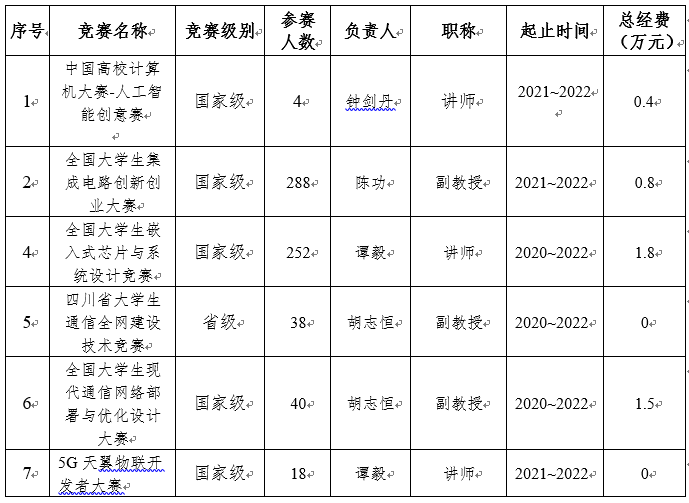 | 序号 | 竞赛名称 | 竞赛级别 | 参赛人数 | 负责人 | 职称 | 起止时间 | 总经费（万元） |
|---|---|---|---|---|---|---|---|
| 1 | 中国高校计算机大赛-人工智能创意赛 | 国家级 | 4 | 钟剑丹 | 讲师 | 2021~2022 | 0.4 |
| 2 | 全国大学生集成电路创新创业大赛 | 国家级 | 288 | 陈功 | 副教授 | 2021~2022 | 0.8 |
| 4 | 全国大学生嵌入式芯片与系统设计竞赛 | 国家级 | 252 | 谭毅 | 讲师 | 2020~2022 | 1.8 |
| 5 | 四川省大学生通信全网建设技术竞赛 | 省级 | 38 | 胡志恒 | 副教授 | 2020~2022 | 0 |
| 6 | 全国大学生现代通信网络部署与优化设计大赛 | 国家级 | 40 | 胡志恒 | 副教授 | 2020~2022 | 1.5 |
| 7 | 5G 天翼物联开发者大赛 | 国家级 | 18 | 谭毅 | 讲师 | 2021~2022 | 0 |